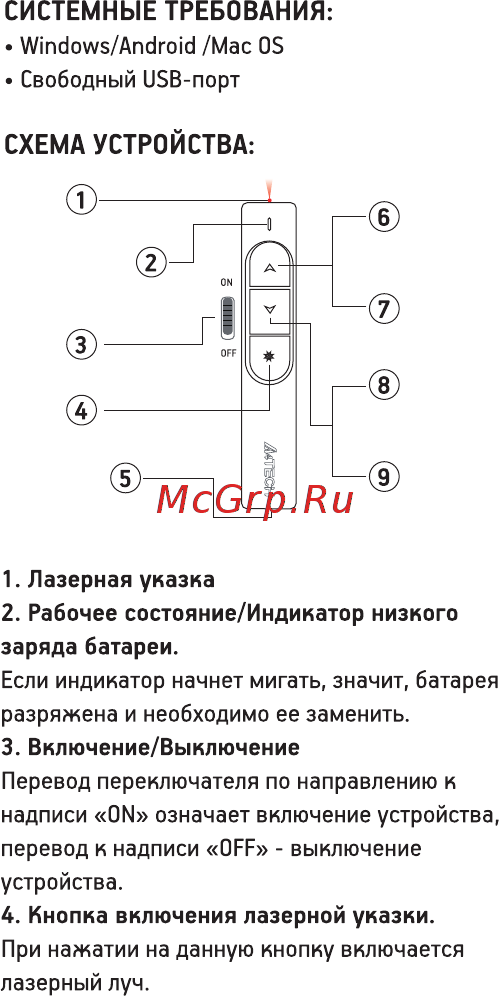 СИСТЕМНЫЕ ТРЕБОВАНИЯ:
• Windows/Android /Mac OS
• Свободный USB-порт

СХЕМА УСТРОЙСТВА:

1
2
ON
3
OFF
4
5
6
7
8
9
A4TECH
McGrp.Ru

1. Лазерная указка
2. Рабочее состояние/Индикатор низкого заряда батареи.
Если индикатор начнет мигать, значит, батарея разряжена и необходимо ее заменить.
3. Включение/Выключение
Перевод переключателя по направлению к надписи «ON» означает включение устройства, перевод к надписи «OFF» - выключение устройства.
4. Кнопка включения лазерной указки.
При нажатии на данную кнопку включается лазерный луч.